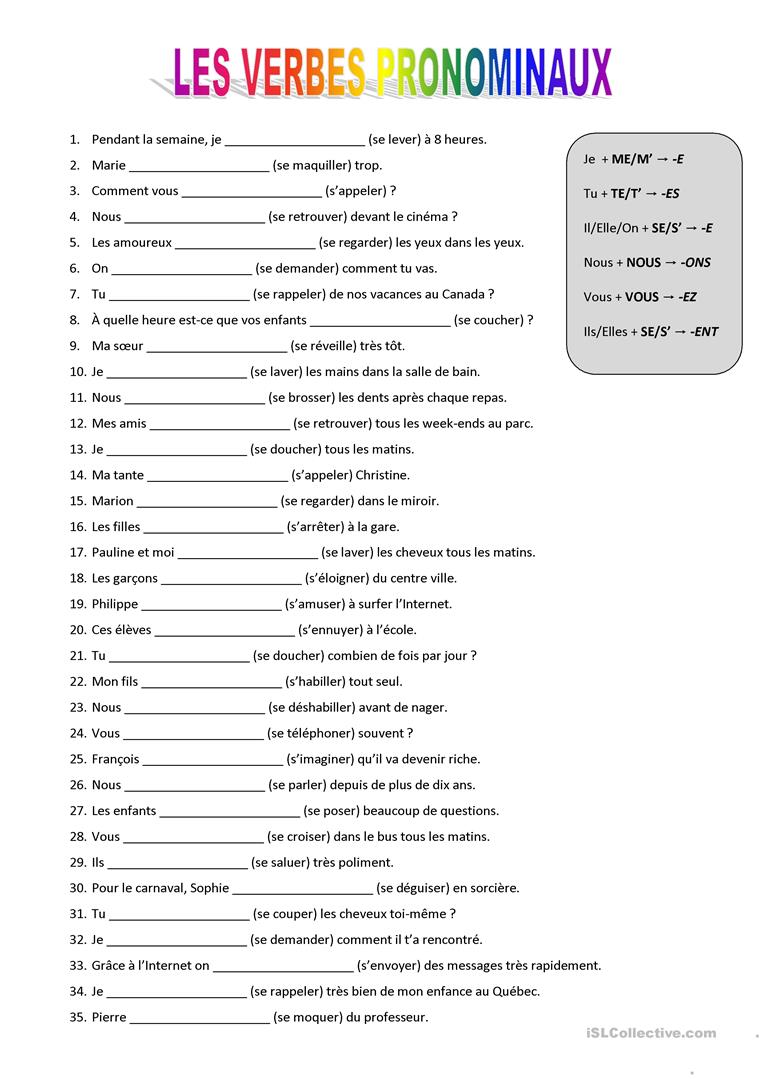 LES VERBES PRONOMINAUX

1. Pendant la semaine, je ____________________ (se lever) à 8 heures.
2. Marie ____________________ (se maquiller) trop.
3. Comment vous ____________________ (s'appeler) ?
4. Nous ____________________ (se retrouver) devant le cinéma ?
5. Les amoureux ____________________ (se regarder) les yeux dans les yeux.
6. On ____________________ (se demander) comment tu vas.
7. Tu ____________________ (se rappeler) de nos vacances au Canada ?
8. À quelle heure est-ce que vos enfants ____________________ (se coucher) ?
9. Ma sœur ____________________ (se réveille) très tôt.
10. Je ____________________ (se laver) les mains dans la salle de bain.
11. Nous ____________________ (se brosser) les dents après chaque repas.
12. Mes amis ____________________ (se retrouver) tous les week-ends au parc.
13. Je ____________________ (se doucher) tous les matins.
14. Ma tante ____________________ (s'appeler) Christine.
15. Marion ____________________ (se regarder) dans le miroir.
16. Les filles ____________________ (s'arrêter) à la gare.
17. Pauline et moi ____________________ (se laver) les cheveux tous les matins.
18. Les garçons ____________________ (s'éloigner) du centre ville.
19. Philippe ____________________ (s'amuser) à surfer l'Internet.
20. Ces élèves ____________________ (s'ennuyer) à l'école.
21. Tu ____________________ (se doucher) combien de fois par jour ?
22. Mon fils ____________________ (s'habiller) tout seul.
23. Nous ____________________ (se déshabiller) avant de nager.
24. Vous ____________________ (se téléphoner) souvent ?
25. François ____________________ (s'imaginer) qu'il va devenir riche.
26. Nous ____________________ (se parler) depuis de plus de dix ans.
27. Les enfants ____________________ (se poser) beaucoup de questions.
28. Vous ____________________ (se croiser) dans le bus tous les matins.
29. Ils ____________________ (se saluer) très poliment.
30. Pour le carnaval, Sophie ____________________ (se déguiser) en sorcière.
31. Tu ____________________ (se couper) les cheveux toi-même ?
32. Je ____________________ (se demander) comment il t'a rencontré.
33. Grâce à l'Internet on ____________________ (s'envoyer) des messages très rapidement.
34. Je ____________________ (se rappeler) très bien de mon enfance au Québec.
35. Pierre ____________________ (se moquer) du professeur.

Je + ME/M' → -E
Tu + TE/T' → -ES
Il/Elle/On + SE/S' → -E
Nous + NOUS → -ONS
Vous + VOUS → -EZ
Ils/Elles + SE/S' → -ENT

iSLCollective.com